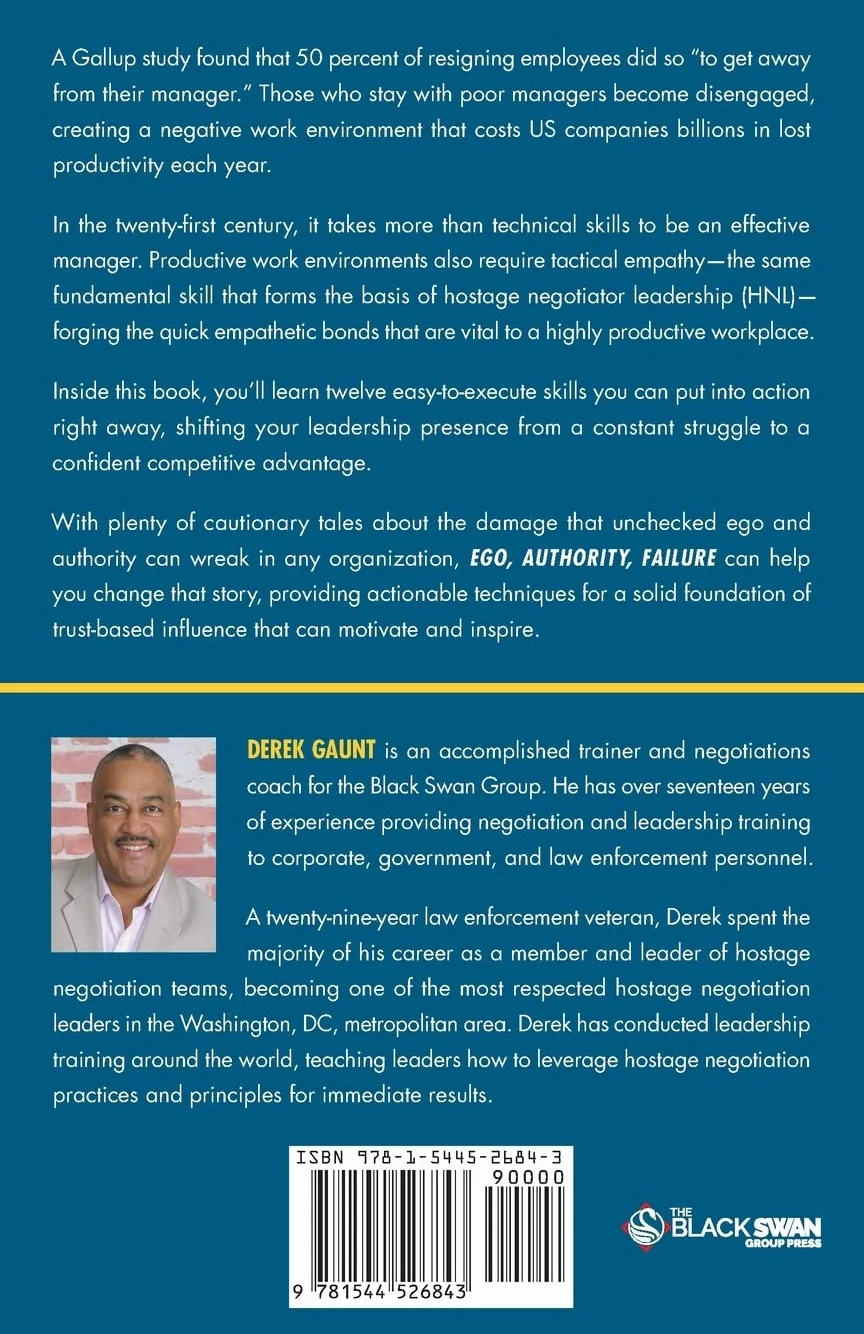 A Gallup study found that 50 percent of resigning employees did so "to get away from their manager." Those who stay with poor managers become disengaged, creating a negative work environment that costs US companies billions in lost productivity each year.

In the twenty-first century, it takes more than technical skills to be an effective manager. Productive work environments also require tactical empathy—the same fundamental skill that forms the basis of hostage negotiator leadership (HNL)—forging the quick empathetic bonds that are vital to a highly productive workplace.

Inside this book, you'll learn twelve easy-to-execute skills you can put into action right away, shifting your leadership presence from a constant struggle to a confident competitive advantage.

With plenty of cautionary tales about the damage that unchecked ego and authority can wreak in any organization, EGO, AUTHORITY, FAILURE can help you change that story, providing actionable techniques for a solid foundation of trust-based influence that can motivate and inspire.

DEREK GAUNT is an accomplished trainer and negotiations coach for the Black Swan Group. He has over seventeen years of experience providing negotiation and leadership training to corporate, government, and law enforcement personnel.

A twenty-nine-year law enforcement veteran, Derek spent the majority of his career as a member and leader of hostage negotiation teams, becoming one of the most respected hostage negotiation leaders in the Washington, DC, metropolitan area. Derek has conducted leadership training around the world, teaching leaders how to leverage hostage negotiation practices and principles for immediate results.

ISBN 978-1-5445-2684-3
90000
9 781544 526843

THE BLACK SWAN GROUP PRESS